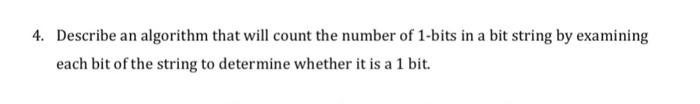 4. Describe an algorithm that will count the number of 1-bits in a bit string by examining each bit of the string to determine whether it is a 1 bit.